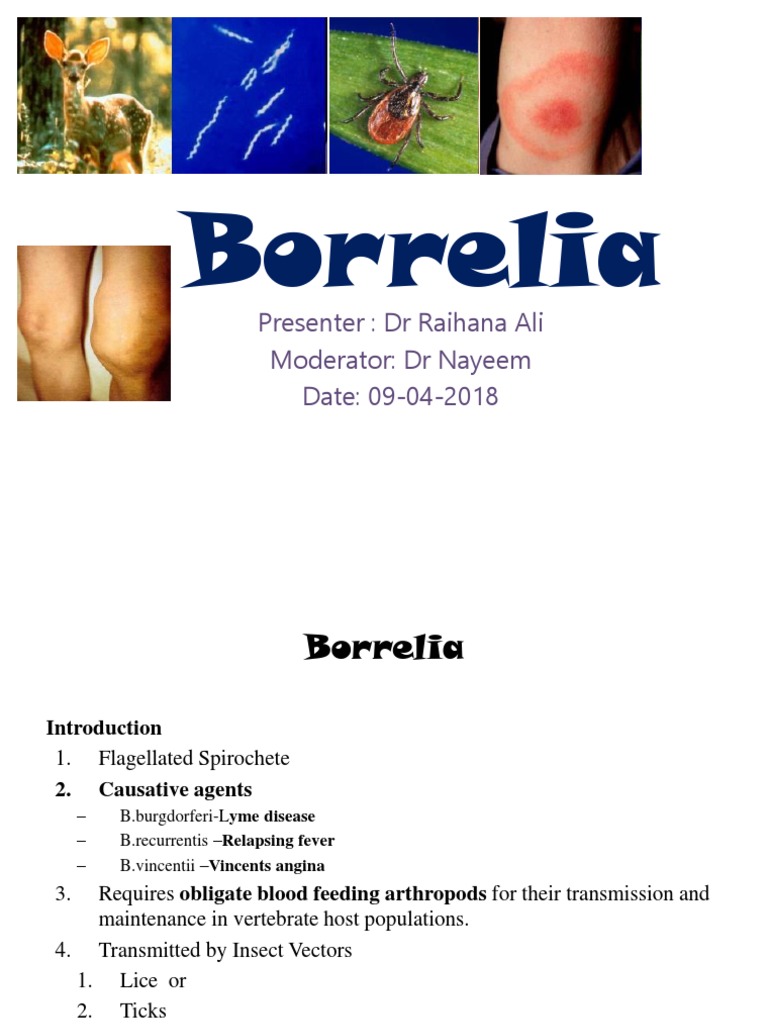 Borrelia

Presenter : Dr Raihana Ali
Moderator: Dr Nayeem
Date: 09-04-2018

Borrelia

Introduction
1. Flagellated Spirochete
2. Causative agents
– B.burgdorferi-Lyme disease
– B.recurrentis –Relapsing fever
– B.vincentii –Vincents angina
3. Requires obligate blood feeding arthropods for their transmission and maintenance in vertebrate host populations.
4. Transmitted by Insect Vectors
1. Lice or
2. Ticks